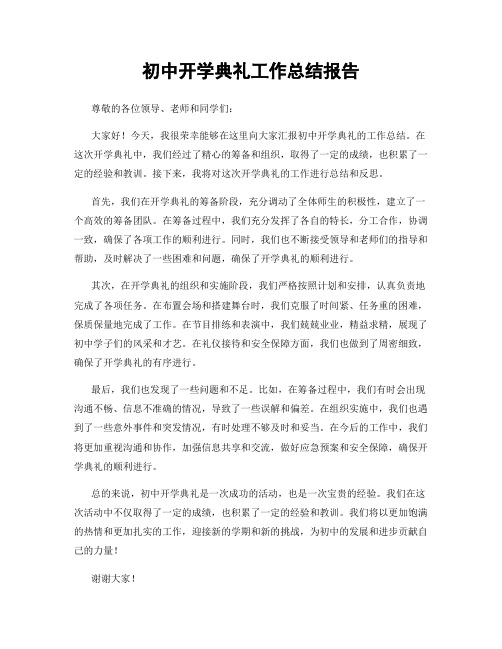 初中开学典礼工作总结报告

尊敬的各位领导、老师和同学们：

大家好！今天，我很荣幸能够在这里向大家汇报初中开学典礼的工作总结。在这次开学典礼中，我们经过了精心的筹备和组织，取得了一定的成绩，也积累了一定的经验和教训。接下来，我将对这次开学典礼的工作进行总结和反思。

首先，我们在开学典礼的筹备阶段，充分调动了全体师生的积极性，建立了一个高效的筹备团队。在筹备过程中，我们充分发挥了各自的特长，分工合作，协调一致，确保了各项工作的顺利进行。同时，我们也不断接受领导和老师们的指导和帮助，及时解决了一些困难和问题，确保了开学典礼的顺利进行。

其次，在开学典礼的组织和实施阶段，我们严格按照计划和安排，认真负责地完成了各项任务。在布置会场和搭建舞台时，我们克服了时间紧、任务重的困难，保质保量地完成了工作。在节目排练和表演中，我们兢兢业业，精益求精，展现了初中学子们的风采和才艺。在礼仪接待和安全保障方面，我们也做到了周密细致，确保了开学典礼的有序进行。

最后，我们也发现了一些问题和不足。比如，在筹备过程中，我们有时会出现沟通不畅、信息不准确的情况，导致了一些误解和偏差。在组织实施中，我们也遇到了一些意外事件和突发情况，有时处理不够及时和妥当。在今后的工作中，我们将更加重视沟通和协作，加强信息共享和交流，做好应急预案和安全保障，确保开学典礼的顺利进行。

总的来说，初中开学典礼是一次成功的活动，也是一次宝贵的经验。我们在这次活动中不仅取得了一定的成绩，也积累了一定的经验和教训。我们将以更加饱满的热情和更加扎实的工作，迎接新的学期和新的挑战，为初中的发展和进步贡献自己的力量！

谢谢大家！